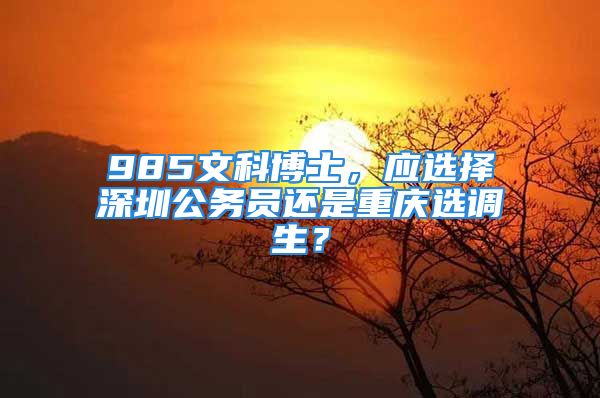 985文科博士，应选择深圳公务员还是重庆选调生？